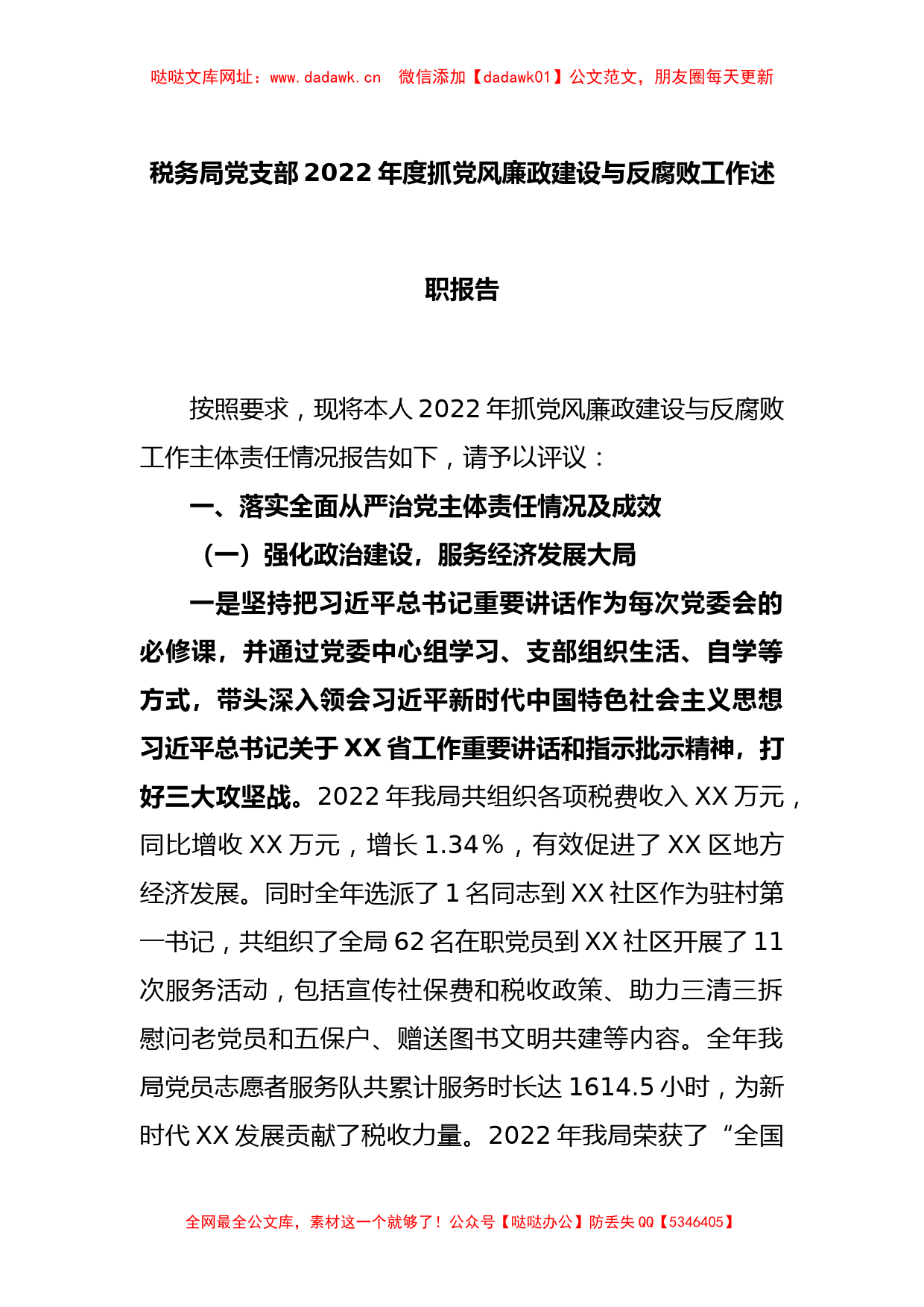 哒哒文库网址：www.dadawk.cn　微信添加【dadawk01】公文范文，朋友圈每天更新

税务局党支部2022年度抓党风廉政建设与反腐败工作述职报告

按照要求，现将本人2022年抓党风廉政建设与反腐败工作主体责任情况报告如下，请予以评议：

一、落实全面从严治党主体责任情况及成效

（一）强化政治建设，服务经济发展大局

一是坚持把习近平总书记重要讲话作为每次党委会的必修课，并通过党委中心组学习、支部组织生活、自学等方式，带头深入领会习近平新时代中国特色社会主义思想习近平总书记关于XX省工作重要讲话和指示批示精神，打好三大攻坚战。2022年我局共组织各项税费收入XX万元，同比增收XX万元，增长1.34％，有效促进了XX区地方经济发展。同时全年选派了1名同志到XX社区作为驻村第一书记，共组织了全局62名在职党员到XX社区开展了11次服务活动，包括宣传社保费和税收政策、助力三清三拆慰问老党员和五保户、赠送图书文明共建等内容。全年我局党员志愿者服务队共累计服务时长达1614.5小时，为新时代XX发展贡献了税收力量。2022年我局荣获了“全国

全网最全公文库，素材这一个就够了！公众号【哒哒办公】防丢失QQ【5346405】